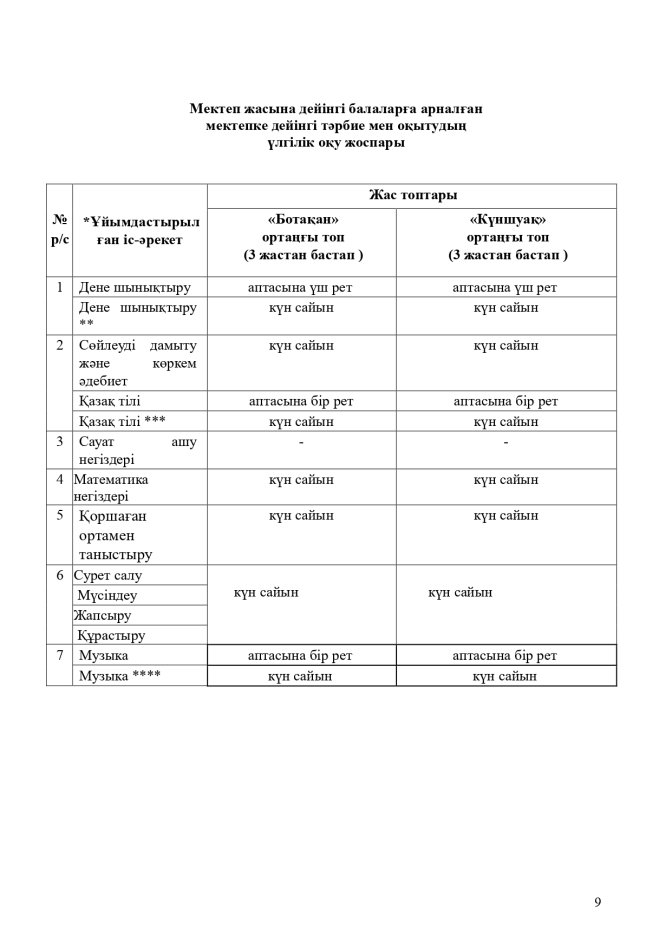 Мектеп жасына дейінгі балаларға арналған
мектепке дейінгі тәрбие мен оқытудың
үлгілік оқу жоспары

| № р/с | *Ұйымдастырылған іс-әрекет | Жас топтары | |
|---|---|---|---|
| | | «Ботақан» ортаңғы топ (3 жастан бастап ) | «Күншуақ» ортаңғы топ (3 жастан бастап ) |
| 1 | Дене шынықтыру | аптасына үш рет | аптасына үш рет |
| | Дене шынықтыру ** | күн сайын | күн сайын |
| 2 | Сөйлеуді дамыту және көркем әдебиет | күн сайын | күн сайын |
| | Қазақ тілі | аптасына бір рет | аптасына бір рет |
| | Қазақ тілі *** | күн сайын | күн сайын |
| 3 | Сауат ашу негіздері | - | - |
| 4 | Математика негіздері | күн сайын | күн сайын |
| 5 | Қоршаған ортамен таныстыру | күн сайын | күн сайын |
| 6 | Сурет салу | күн сайын | күн сайын |
| | Мүсіндеу | | |
| | Жапсыру | | |
| | Құрастыру | | |
| 7 | Музыка | аптасына бір рет | аптасына бір рет |
| | Музыка **** | күн сайын | күн сайын |

9